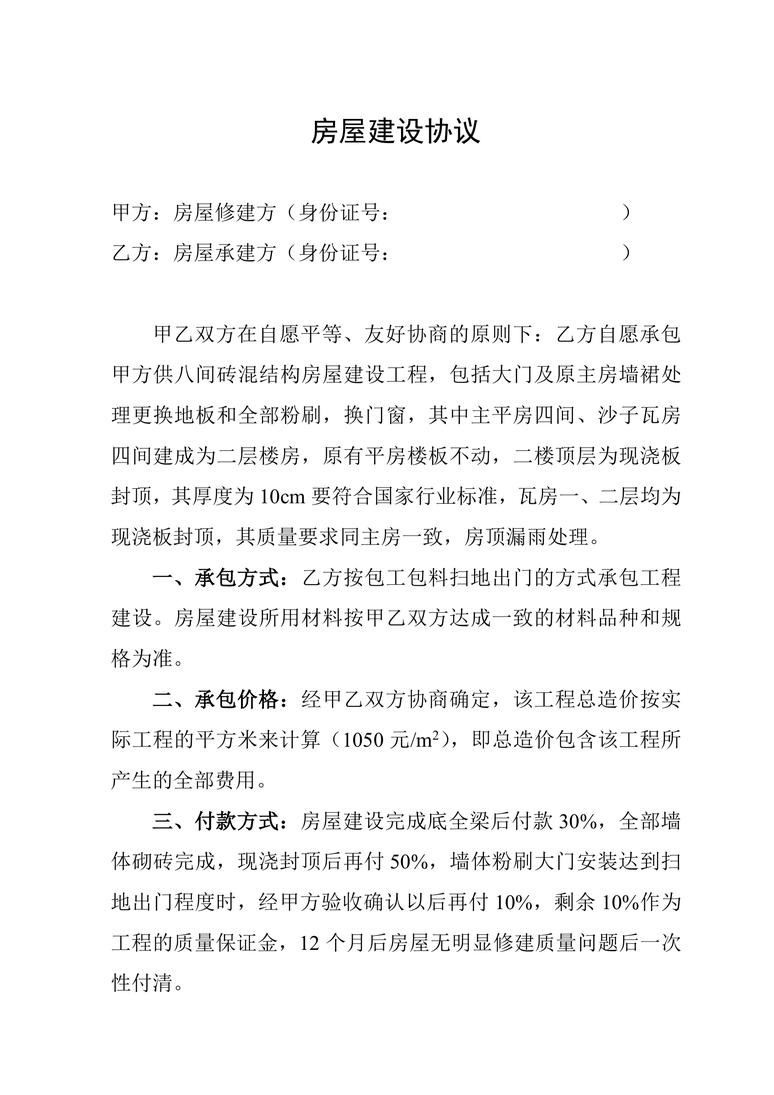 房屋建设协议

甲方：房屋修建方（身份证号：                    ）
乙方：房屋承建方（身份证号：                    ）

甲乙双方在自愿平等、友好协商的原则下：乙方自愿承包甲方供八间砖混结构房屋建设工程，包括大门及原主房墙裙处理更换地板和全部粉刷，换门窗，其中主平房四间、沙子瓦房四间建成为二层楼房，原有平房楼板不动，二楼顶层为现浇板封顶，其厚度为 10cm 要符合国家行业标准，瓦房一、二层均为现浇板封顶，其质量要求同主房一致，房顶漏雨处理。

一、承包方式：乙方按包工包料扫地出门的方式承包工程建设。房屋建设所用材料按甲乙双方达成一致的材料品种和规格为准。

二、承包价格：经甲乙双方协商确定，该工程总造价按实际工程的平方米来计算（1050 元/$m^2$），即总造价包含该工程所产生的全部费用。

三、付款方式：房屋建设完成底全梁后付款 30%，全部墙体砌砖完成，现浇封顶后再付 50%，墙体粉刷大门安装达到扫地出门程度时，经甲方验收确认以后再付 10%，剩余 10%作为工程的质量保证金，12 个月后房屋无明显修建质量问题后一次性付清。